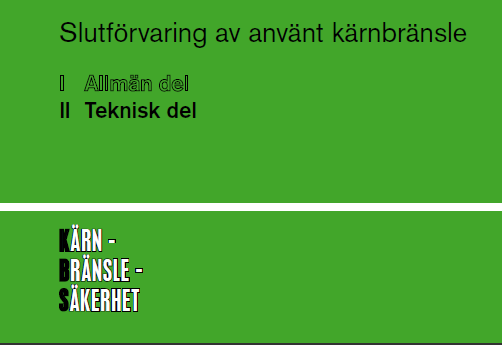 Slutförvaring av använt kärnbränsle

I Allmän del
II Teknisk del

KÄRN -
BRÄNSLE -
SÄKERHET